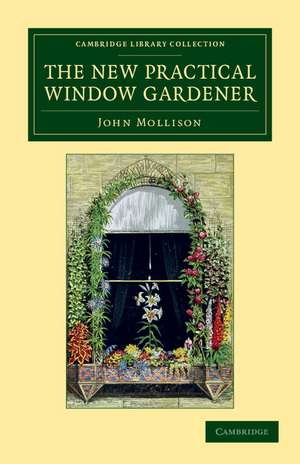 CAMBRIDGE LIBRARY COLLECTION

THE NEW PRACTICAL WINDOW GARDENER

JOHN MOLLISON

CAMBRIDGE